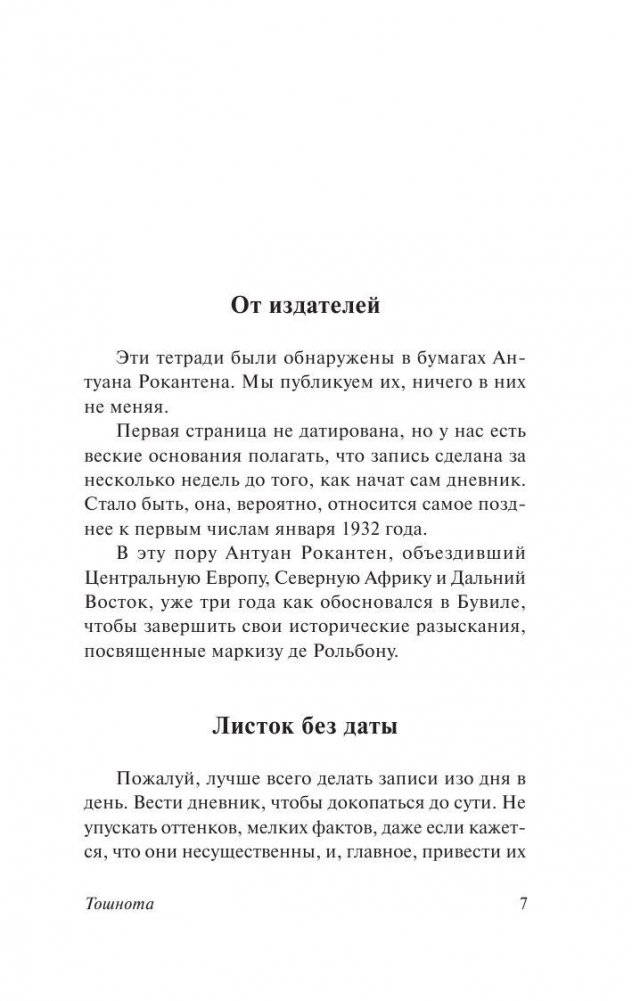 От издателей

Эти тетради были обнаружены в бумагах Антуана Рокантена. Мы публикуем их, ничего в них не меняя.

Первая страница не датирована, но у нас есть веские основания полагать, что запись сделана за несколько недель до того, как начат сам дневник. Стало быть, она, вероятно, относится самое позднее к первым числам января 1932 года.

В эту пору Антуан Рокантен, объездивший Центральную Европу, Северную Африку и Дальний Восток, уже три года как обосновался в Бувиле, чтобы завершить свои исторические разыскания, посвященные маркизу де Рольбону.

Листок без даты

Пожалуй, лучше всего делать записи изо дня в день. Вести дневник, чтобы докопаться до сути. Не упускать оттенков, мелких фактов, даже если кажется, что они несущественны, и, главное, привести их

Тошнота 7